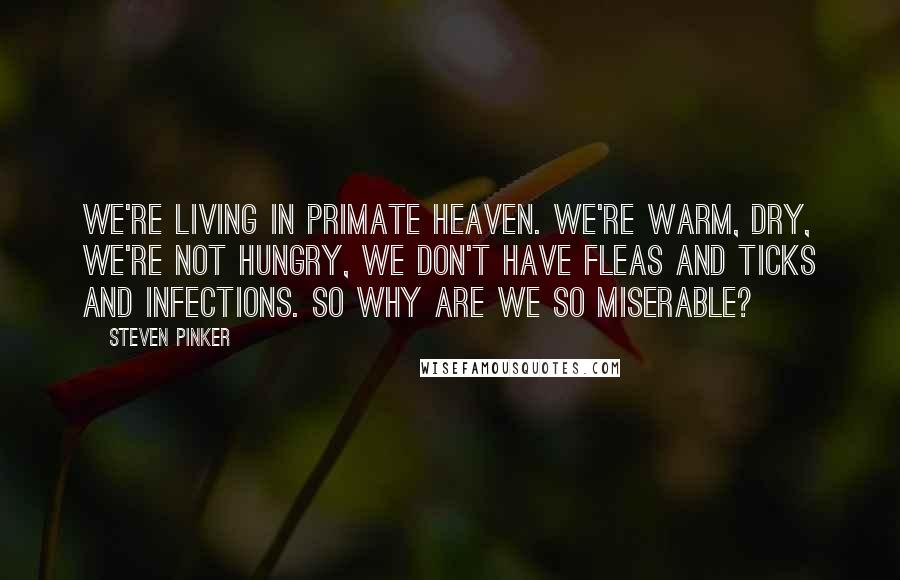 WE'RE LIVING IN PRIMATE HEAVEN. WE'RE WARM, DRY, WE'RE NOT HUNGRY, WE DON'T HAVE FLEAS AND TICKS AND INFECTIONS. SO WHY ARE WE SO MISERABLE?

STEVEN PINKER

WISEFAMOUSQUOTES.COM